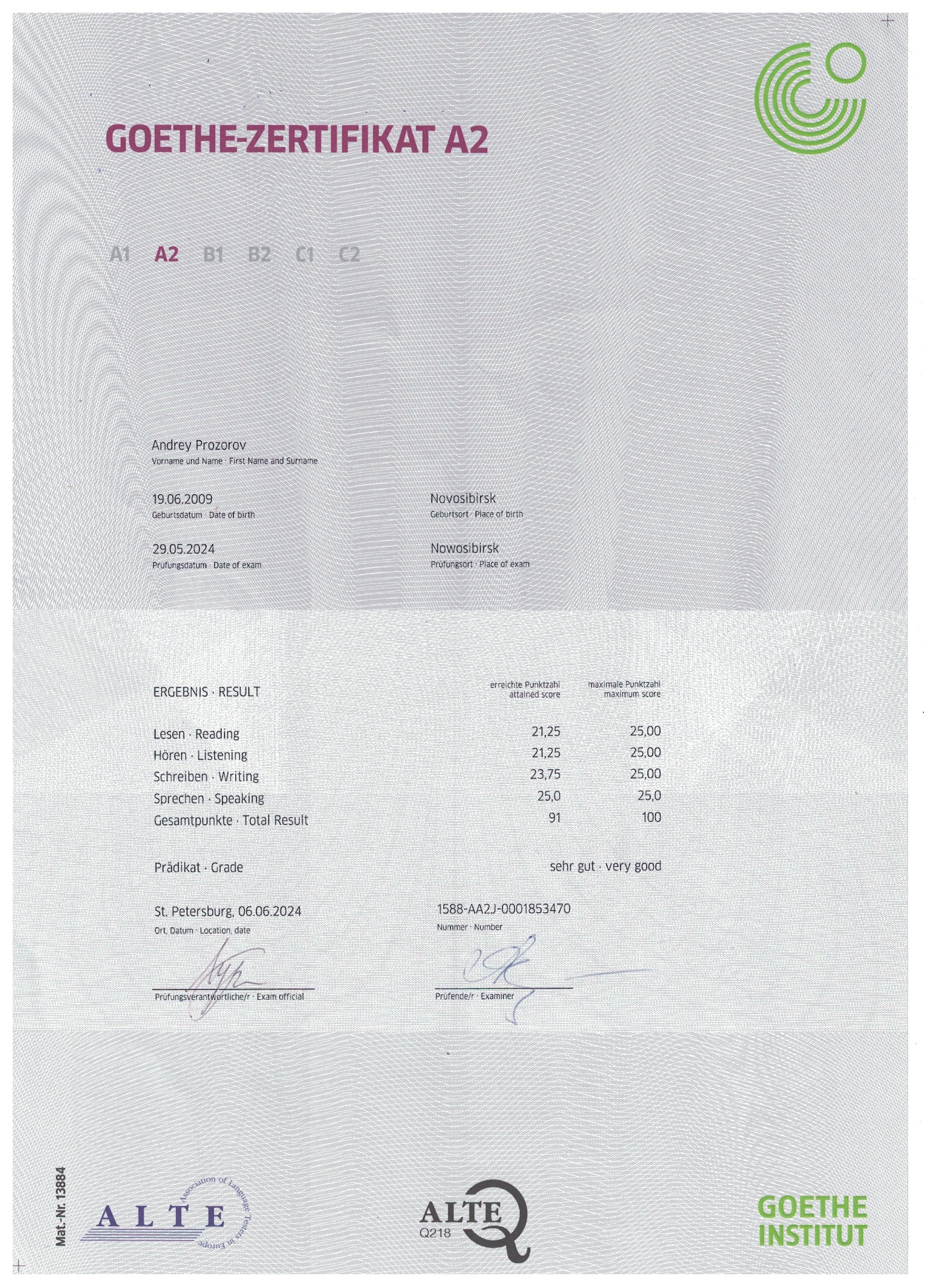 GOETHE-ZERTIFIKAT A2

A1 A2 B1 B2 C1 C2

Andrey Prozorov
Vorname und Name · First Name and Surname

19.06.2009
Geburtsdatum · Date of birth

Novosibirsk
Geburtsort · Place of birth

29.05.2024
Prüfungsdatum · Date of exam

Nowosibirsk
Prüfungsort · Place of exam

| ERGEBNIS · RESULT | erreichte Punktzahl attained score | maximale Punktzahl maximum score |
|---|---|---|
| Lesen · Reading | 21,25 | 25,00 |
| Hören · Listening | 21,25 | 25,00 |
| Schreiben · Writing | 23,75 | 25,00 |
| Sprechen · Speaking | 25,0 | 25,0 |
| Gesamtpunkte · Total Result | 91 | 100 |

Prädikat · Grade sehr gut · very good

St. Petersburg, 06.06.2024
Ort, Datum · Location, date

1588-AA2J-0001853470
Nummer · Number

Prüfungsverantwortliche/r · Exam official

Prüfende/r · Examiner

Mat.-Nr. 13884

ALTE Association of Language Testers in Europe

ALTE Q218

GOETHE INSTITUT